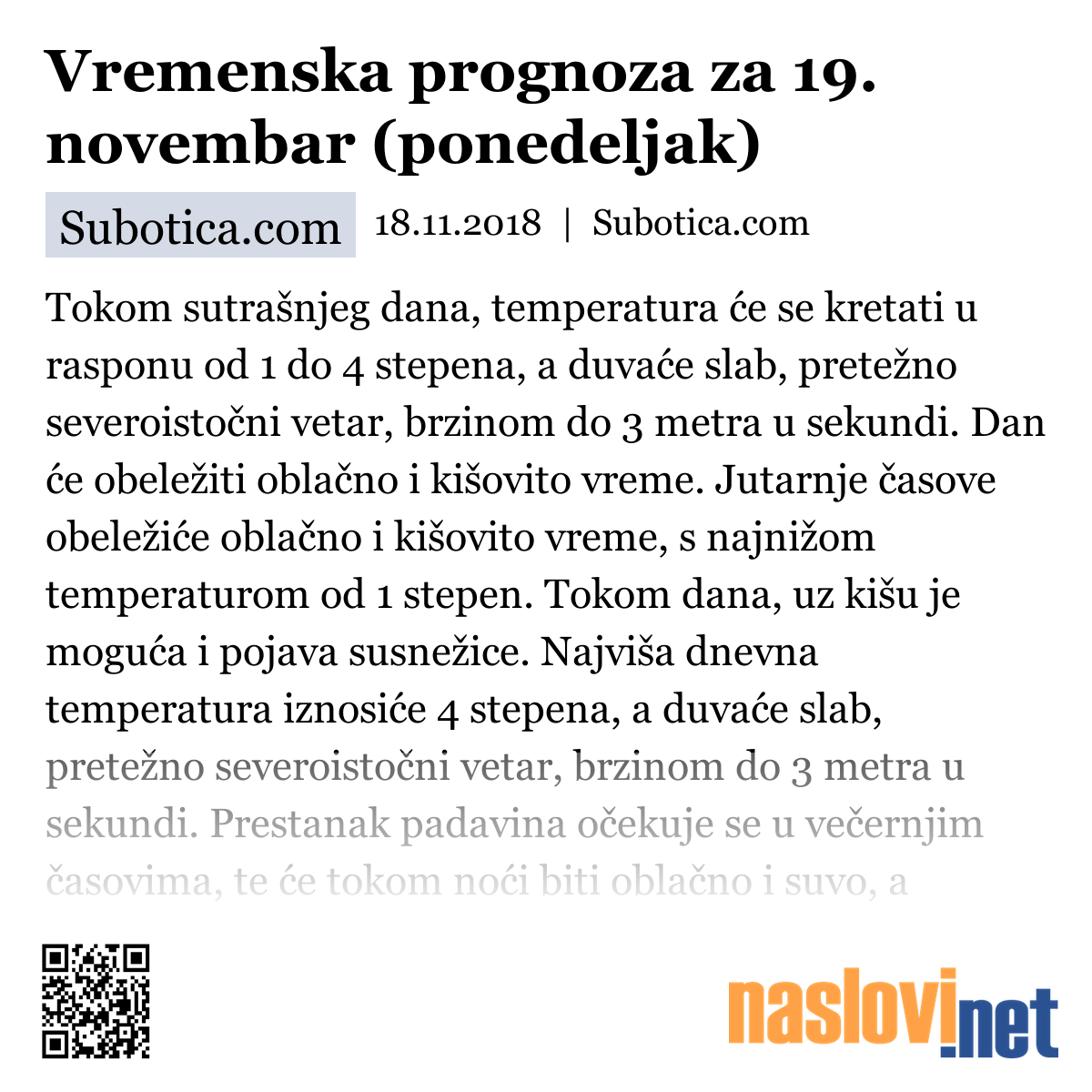 Vremenska prognoza za 19. novembar (ponedeljak)

Subotica.com 18.11.2018 | Subotica.com

Tokom sutrašnjeg dana, temperatura će se kretati u rasponu od 1 do 4 stepena, a duvaće slab, pretežno severoistočni vetar, brzinom do 3 metra u sekundi. Dan će obeležiti oblačno i kišovito vreme. Jutarnje časove obeležiće oblačno i kišovito vreme, s najnižom temperaturom od 1 stepen. Tokom dana, uz kišu je moguća i pojava susnežice. Najviša dnevna temperatura iznosiće 4 stepena, a duvaće slab, pretežno severoistočni vetar, brzinom do 3 metra u sekundi. Prestanak padavina očekuje se u večernjim časovima, te će tokom noći biti oblačno i suvo, a

naslovi.net